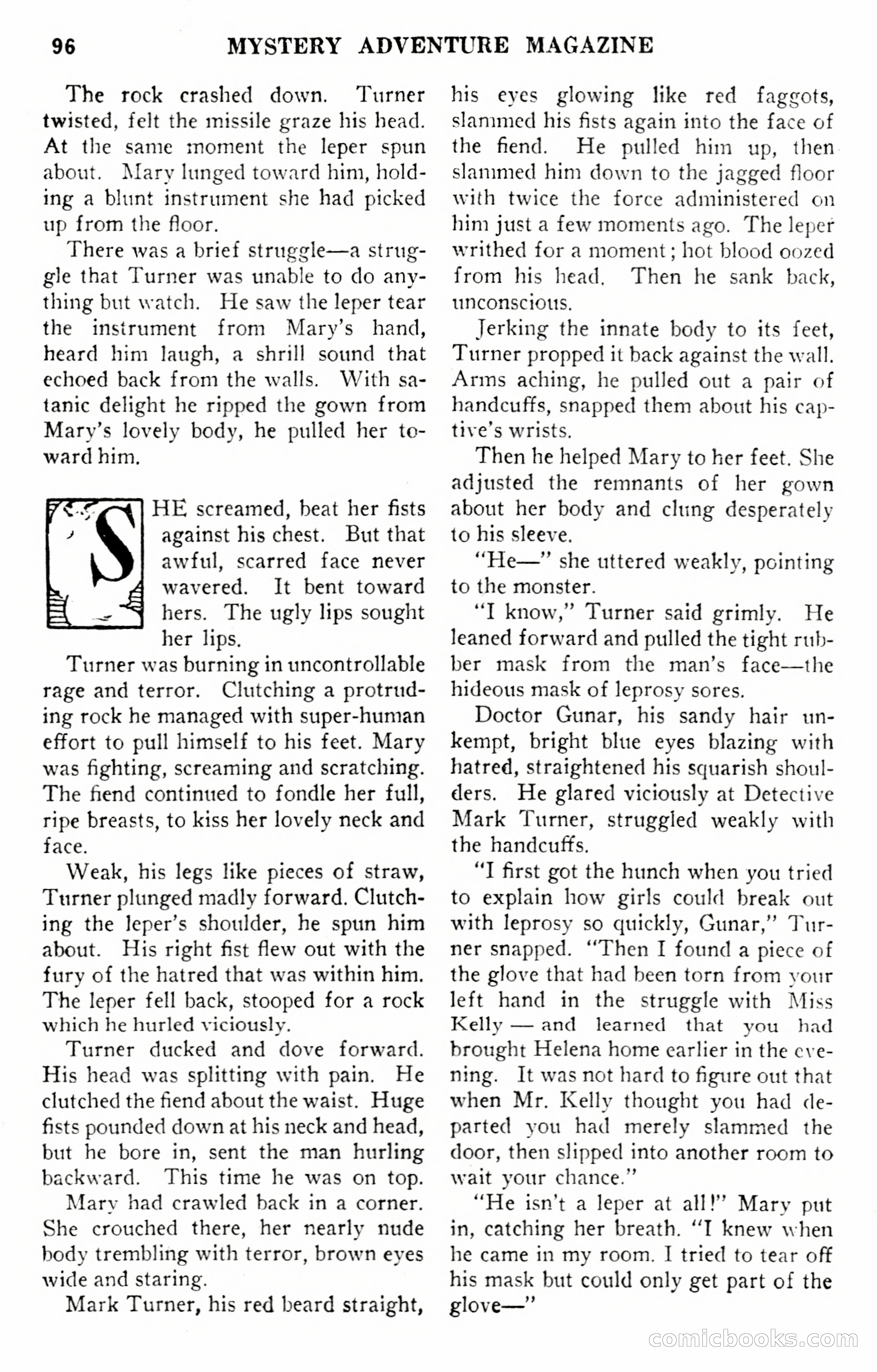 96 MYSTERY ADVENTURE MAGAZINE

The rock crashed down. Turner twisted, felt the missile graze his head. At the same moment the leper spun about. Mary lunged toward him, holding a blunt instrument she had picked up from the floor.

There was a brief struggle—a struggle that Turner was unable to do anything but watch. He saw the leper tear the instrument from Mary's hand, heard him laugh, a shrill sound that echoed back from the walls. With satanic delight he ripped the gown from Mary's lovely body, he pulled her toward him.

SHE screamed, beat her fists against his chest. But that awful, scarred face never wavered. It bent toward hers. The ugly lips sought her lips.

Turner was burning in uncontrollable rage and terror. Clutching a protruding rock he managed with super-human effort to pull himself to his feet. Mary was fighting, screaming and scratching. The fiend continued to fondle her full, ripe breasts, to kiss her lovely neck and face.

Weak, his legs like pieces of straw, Turner plunged madly forward. Clutching the leper's shoulder, he spun him about. His right fist flew out with the fury of the hatred that was within him. The leper fell back, stooped for a rock which he hurled viciously.

Turner ducked and dove forward. His head was splitting with pain. He clutched the fiend about the waist. Huge fists pounded down at his neck and head, but he bore in, sent the man hurling backward. This time he was on top.

Mary had crawled back in a corner. She crouched there, her nearly nude body trembling with terror, brown eyes wide and staring.

Mark Turner, his red beard straight, his eyes glowing like red faggots, slammed his fists again into the face of the fiend. He pulled him up, then slammed him down to the jagged floor with twice the force administered on him just a few moments ago. The leper writhed for a moment; hot blood oozed from his head. Then he sank back, unconscious.

Jerking the innate body to its feet, Turner propped it back against the wall. Arms aching, he pulled out a pair of handcuffs, snapped them about his captive's wrists.

Then he helped Mary to her feet. She adjusted the remnants of her gown about her body and clung desperately to his sleeve.

"He—" she uttered weakly, pointing to the monster.

"I know," Turner said grimly. He leaned forward and pulled the tight rubber mask from the man's face—the hideous mask of leprosy sores.

Doctor Gunar, his sandy hair unkempt, bright blue eyes blazing with hatred, straightened his squarish shoulders. He glared viciously at Detective Mark Turner, struggled weakly with the handcuffs.

"I first got the hunch when you tried to explain how girls could break out with leprosy so quickly, Gunar," Turner snapped. "Then I found a piece of the glove that had been torn from your left hand in the struggle with Miss Kelly — and learned that you had brought Helena home earlier in the evening. It was not hard to figure out that when Mr. Kelly thought you had departed you had merely slammed the door, then slipped into another room to wait your chance."

"He isn't a leper at all!" Mary put in, catching her breath. "I knew when he came in my room. I tried to tear off his mask but could only get part of the glove—"

comicbooks.com